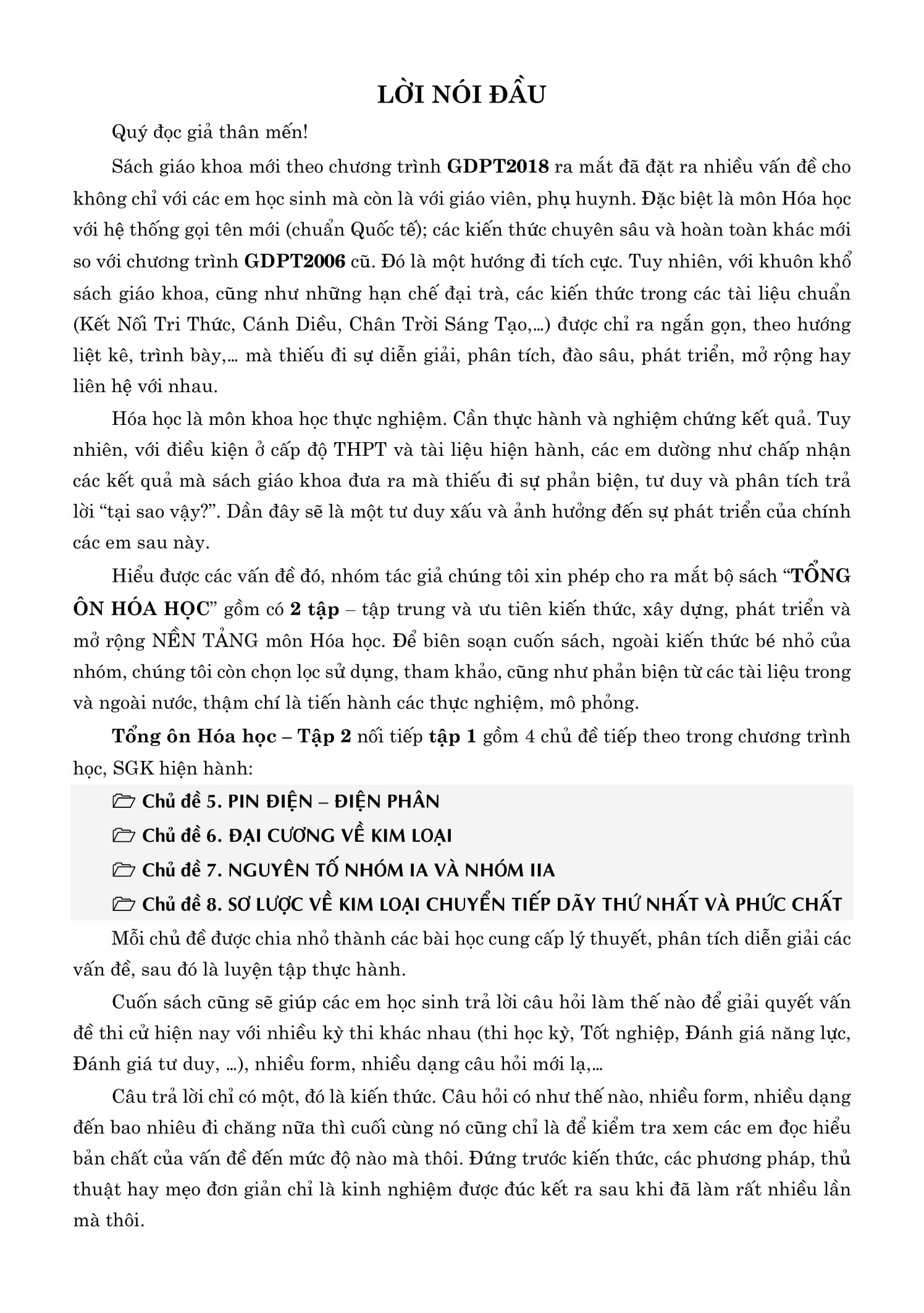 LỜI NÓI ĐẦU

Quý đọc giả thân mến!

Sách giáo khoa mới theo chương trình GDPT2018 ra mắt đã đặt ra nhiều vấn đề cho không chỉ với các em học sinh mà còn là với giáo viên, phụ huynh. Đặc biệt là môn Hóa học với hệ thống gọi tên mới (chuẩn Quốc tế); các kiến thức chuyên sâu và hoàn toàn khác mới so với chương trình GDPT2006 cũ. Đó là một hướng đi tích cực. Tuy nhiên, với khuôn khổ sách giáo khoa, cũng như những hạn chế đại trà, các kiến thức trong các tài liệu chuẩn (Kết Nối Tri Thức, Cánh Diều, Chân Trời Sáng Tạo,...) được chỉ ra ngắn gọn, theo hướng liệt kê, trình bày,... mà thiếu đi sự diễn giải, phân tích, đào sâu, phát triển, mở rộng hay liên hệ với nhau.

Hóa học là môn khoa học thực nghiệm. Cần thực hành và nghiệm chứng kết quả. Tuy nhiên, với điều kiện ở cấp độ THPT và tài liệu hiện hành, các em dường như chấp nhận các kết quả mà sách giáo khoa đưa ra mà thiếu đi sự phản biện, tư duy và phân tích trả lời “tại sao vậy?”. Dần đây sẽ là một tư duy xấu và ảnh hưởng đến sự phát triển của chính các em sau này.

Hiểu được các vấn đề đó, nhóm tác giả chúng tôi xin phép cho ra mắt bộ sách “TỔNG ÔN HÓA HỌC” gồm có 2 tập – tập trung và ưu tiên kiến thức, xây dựng, phát triển và mở rộng NỀN TẢNG môn Hóa học. Để biên soạn cuốn sách, ngoài kiến thức bé nhỏ của nhóm, chúng tôi còn chọn lọc sử dụng, tham khảo, cũng như phản biện từ các tài liệu trong và ngoài nước, thậm chí là tiến hành các thực nghiệm, mô phỏng.

Tổng ôn Hóa học – Tập 2 nối tiếp tập 1 gồm 4 chủ đề tiếp theo trong chương trình học, SGK hiện hành:

Chủ đề 5. PIN ĐIỆN – ĐIỆN PHÂN
Chủ đề 6. ĐẠI CƯƠNG VỀ KIM LOẠI
Chủ đề 7. NGUYÊN TỐ NHÓM IA VÀ NHÓM IIA
Chủ đề 8. SƠ LƯỢC VỀ KIM LOẠI CHUYỂN TIẾP DÃY THỨ NHẤT VÀ PHỨC CHẤT

Mỗi chủ đề được chia nhỏ thành các bài học cung cấp lý thuyết, phân tích diễn giải các vấn đề, sau đó là luyện tập thực hành.

Cuốn sách cũng sẽ giúp các em học sinh trả lời câu hỏi làm thế nào để giải quyết vấn đề thi cử hiện nay với nhiều kỳ thi khác nhau (thi học kỳ, Tốt nghiệp, Đánh giá năng lực, Đánh giá tư duy, ...), nhiều form, nhiều dạng câu hỏi mới lạ,...

Câu trả lời chỉ có một, đó là kiến thức. Câu hỏi có như thế nào, nhiều form, nhiều dạng đến bao nhiêu đi chăng nữa thì cuối cùng nó cũng chỉ là để kiểm tra xem các em đọc hiểu bản chất của vấn đề đến mức độ nào mà thôi. Đứng trước kiến thức, các phương pháp, thủ thuật hay mẹo đơn giản chỉ là kinh nghiệm được đúc kết ra sau khi đã làm rất nhiều lần mà thôi.